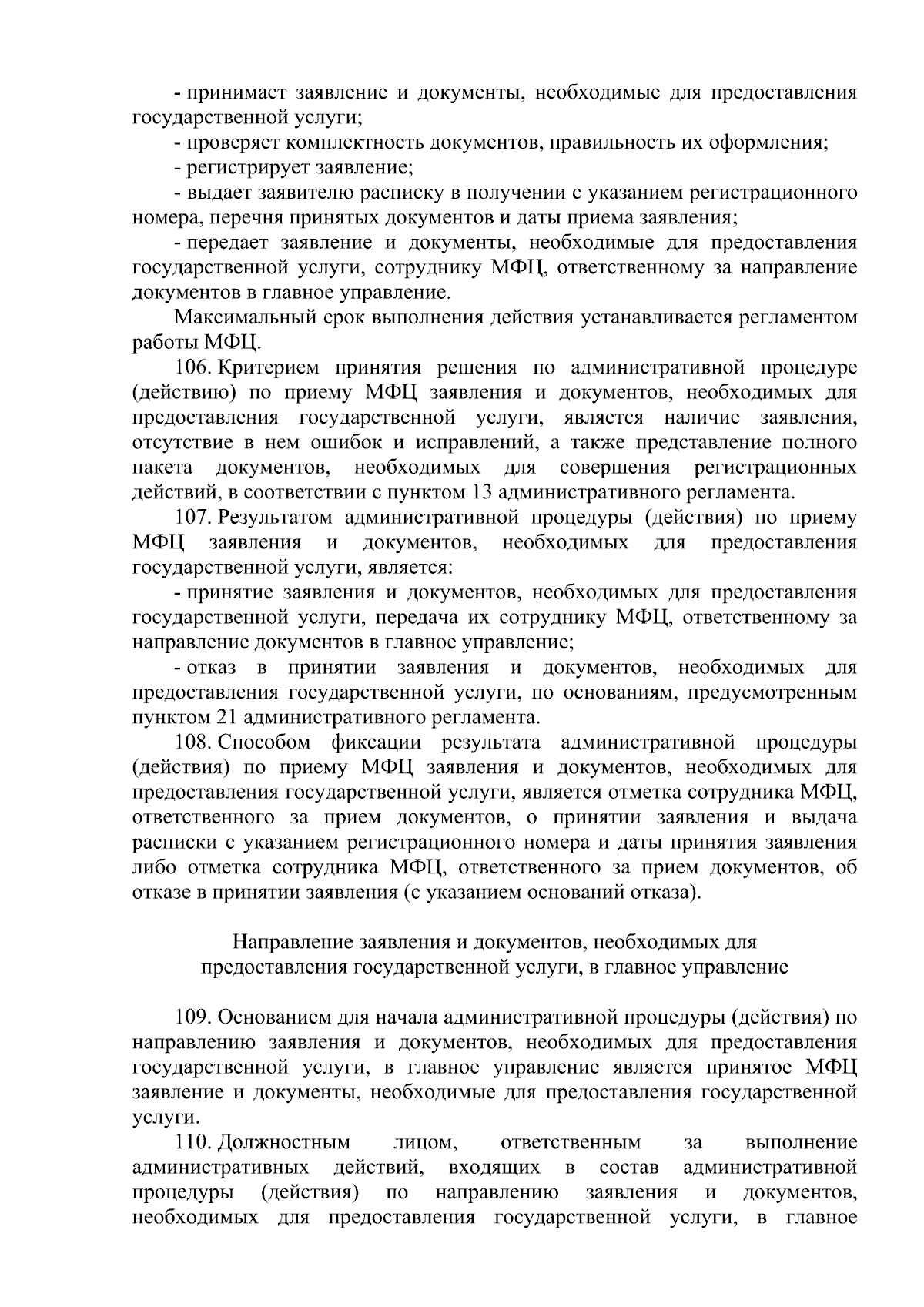 - принимает заявление и документы, необходимые для предоставления государственной услуги;

- проверяет комплектность документов, правильность их оформления;

- регистрирует заявление;

- выдает заявителю расписку в получении с указанием регистрационного номера, перечня принятых документов и даты приема заявления;

- передает заявление и документы, необходимые для предоставления государственной услуги, сотруднику МФЦ, ответственному за направление документов в главное управление.

Максимальный срок выполнения действия устанавливается регламентом работы МФЦ.

106. Критерием принятия решения по административной процедуре (действию) по приему МФЦ заявления и документов, необходимых для предоставления государственной услуги, является наличие заявления, отсутствие в нем ошибок и исправлений, а также представление полного пакета документов, необходимых для совершения регистрационных действий, в соответствии с пунктом 13 административного регламента.

107. Результатом административной процедуры (действия) по приему МФЦ заявления и документов, необходимых для предоставления государственной услуги, является:

- принятие заявления и документов, необходимых для предоставления государственной услуги, передача их сотруднику МФЦ, ответственному за направление документов в главное управление;

- отказ в принятии заявления и документов, необходимых для предоставления государственной услуги, по основаниям, предусмотренным пунктом 21 административного регламента.

108. Способом фиксации результата административной процедуры (действия) по приему МФЦ заявления и документов, необходимых для предоставления государственной услуги, является отметка сотрудника МФЦ, ответственного за прием документов, о принятии заявления и выдача расписки с указанием регистрационного номера и даты принятия заявления либо отметка сотрудника МФЦ, ответственного за прием документов, об отказе в принятии заявления (с указанием оснований отказа).

Направление заявления и документов, необходимых для предоставления государственной услуги, в главное управление

109. Основанием для начала административной процедуры (действия) по направлению заявления и документов, необходимых для предоставления государственной услуги, в главное управление является принятое МФЦ заявление и документы, необходимые для предоставления государственной услуги.

110. Должностным лицом, ответственным за выполнение административных действий, входящих в состав административной процедуры (действия) по направлению заявления и документов, необходимых для предоставления государственной услуги, в главное